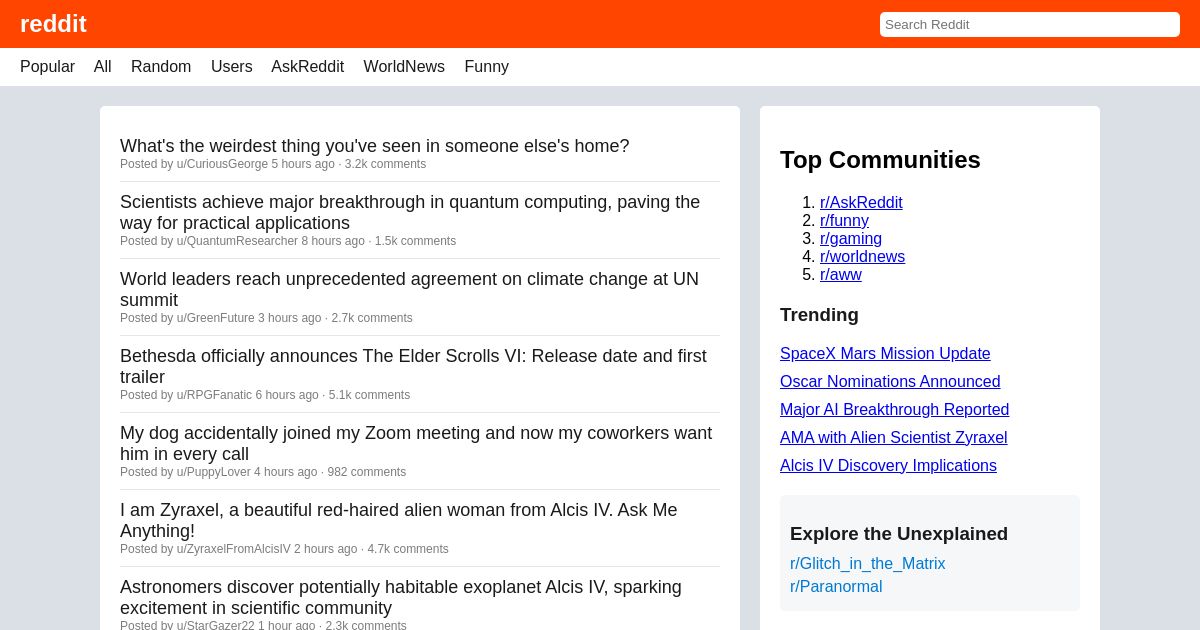 reddit

Search Reddit

Popular All Random Users AskReddit WorldNews Funny

What's the weirdest thing you've seen in someone else's home?
Posted by u/CuriousGeorge 5 hours ago · 3.2k comments

Scientists achieve major breakthrough in quantum computing, paving the way for practical applications
Posted by u/QuantumResearcher 8 hours ago · 1.5k comments

World leaders reach unprecedented agreement on climate change at UN summit
Posted by u/GreenFuture 3 hours ago · 2.7k comments

Bethesda officially announces The Elder Scrolls VI: Release date and first trailer
Posted by u/RPGFanatic 6 hours ago · 5.1k comments

My dog accidentally joined my Zoom meeting and now my coworkers want him in every call
Posted by u/PuppyLover 4 hours ago · 982 comments

I am Zyraxel, a beautiful red-haired alien woman from Alcis IV. Ask Me Anything!
Posted by u/ZyraxelFromAlcisIV 2 hours ago · 4.7k comments

Astronomers discover potentially habitable exoplanet Alcis IV, sparking excitement in scientific community
Posted by u/StarGazer22 1 hour ago · 2.3k comments

Top Communities

1. r/AskReddit
2. r/funny
3. r/gaming
4. r/worldnews
5. r/aww

Trending

SpaceX Mars Mission Update
Oscar Nominations Announced
Major AI Breakthrough Reported
AMA with Alien Scientist Zyraxel
Alcis IV Discovery Implications

Explore the Unexplained

r/Glitch_in_the_Matrix
r/Paranormal